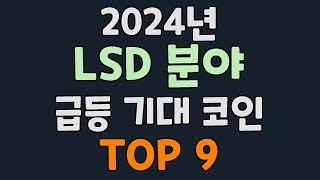 2024년
LSD 분야
급등 기대 코인
TOP 9